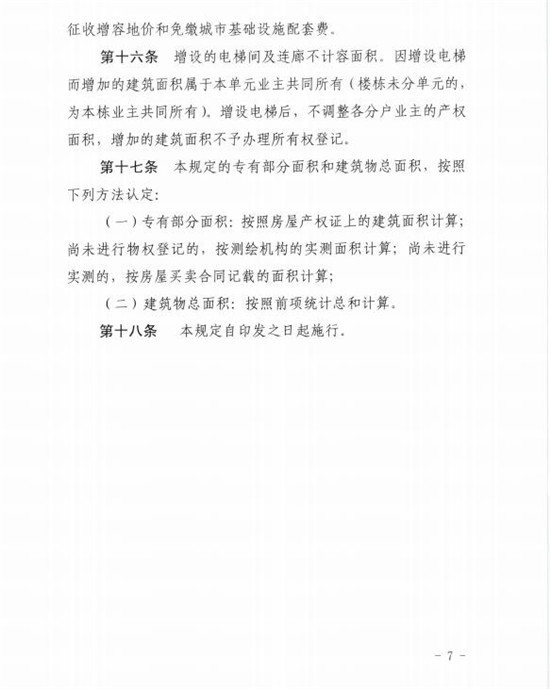 征收增容地价和免缴城市基础设施配套费。

第十六条 增设的电梯间及连廊不计容面积。因增设电梯而增加的建筑面积属于本单元业主共同所有（楼栋未分单元的，为本栋业主共同所有）。增设电梯后，不调整各分户业主的产权面积，增加的建筑面积不予办理所有权登记。

第十七条 本规定的专有部分面积和建筑物总面积，按照下列方法认定：

（一）专有部分面积：按照房屋产权证上的建筑面积计算；尚未进行物权登记的，按测绘机构的实测面积计算；尚未进行实测的，按房屋买卖合同记载的面积计算；

（二）建筑物总面积：按照前项统计总和计算。

第十八条 本规定自印发之日起施行。

- 7 -